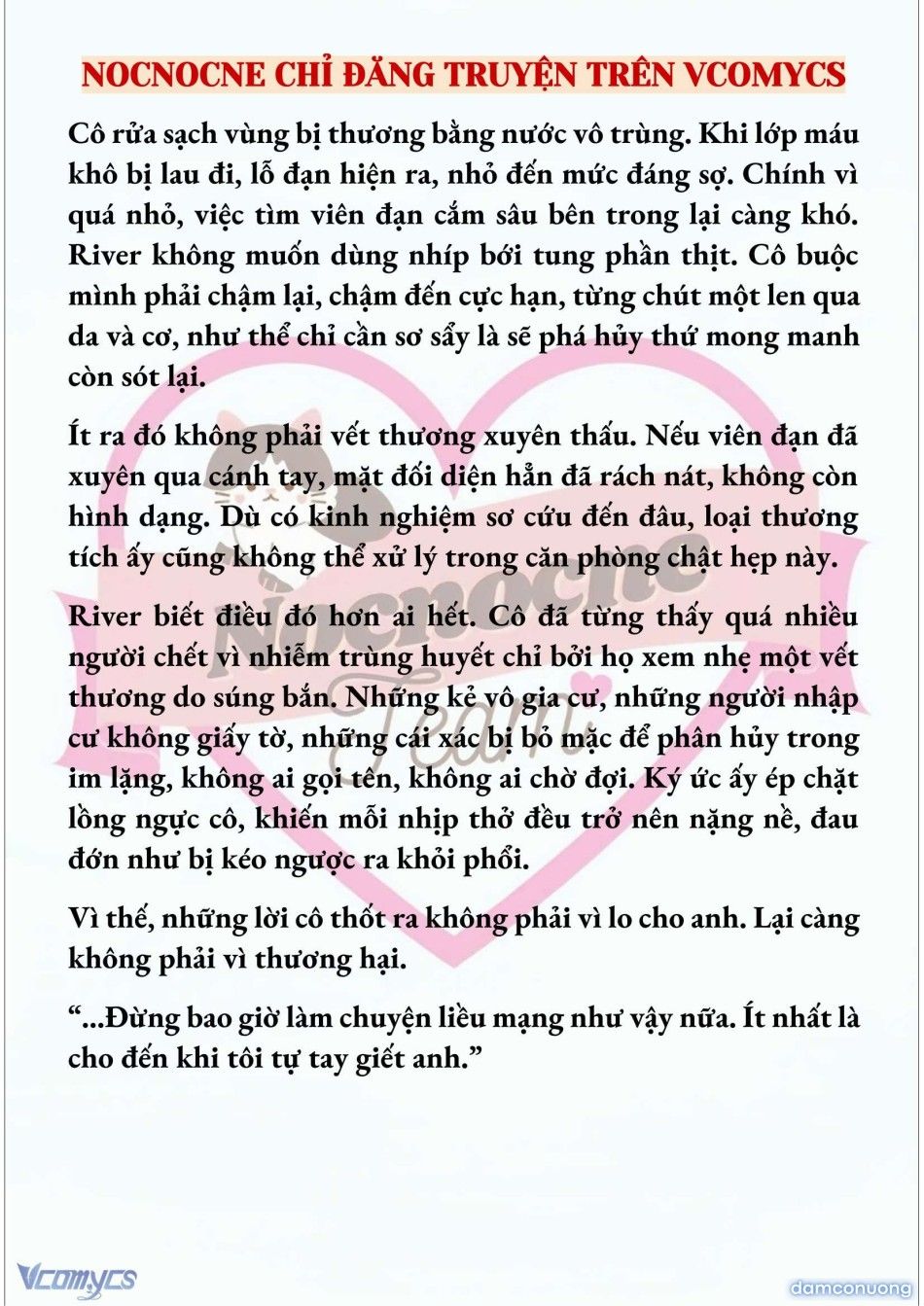 NOCNOCNE CHỈ ĐĂNG TRUYỆN TRÊN VCOMYCS

Cô rửa sạch vùng bị thương bằng nước vô trùng. Khi lớp máu khô bị lau đi, lỗ đạn hiện ra, nhỏ đến mức đáng sợ. Chính vì quá nhỏ, việc tìm viên đạn cắm sâu bên trong lại càng khó. River không muốn dùng nhíp bới tung phần thịt. Cô buộc mình phải chậm lại, chậm đến cực hạn, từng chút một len qua da và cơ, như thể chỉ cần sơ sẩy là sẽ phá hủy thứ mong manh còn sót lại.

Ít ra đó không phải vết thương xuyên thấu. Nếu viên đạn đã xuyên qua cánh tay, mặt đối diện hẳn đã rách nát, không còn hình dạng. Dù có kinh nghiệm sơ cứu đến đâu, loại thương tích ấy cũng không thể xử lý trong căn phòng chật hẹp này.

River biết điều đó hơn ai hết. Cô đã từng thấy quá nhiều người chết vì nhiễm trùng huyết chỉ bởi họ xem nhẹ một vết thương do súng bắn. Những kẻ vô gia cư, những người nhập cư không giấy tờ, những cái xác bị bỏ mặc để phân hủy trong im lặng, không ai gọi tên, không ai chờ đợi. Ký ức ấy ép chặt lồng ngực cô, khiến mỗi nhịp thở đều trở nên nặng nề, đau đớn như bị kéo ngược ra khỏi phổi.

Vì thế, những lời cô thốt ra không phải vì lo cho anh. Lại càng không phải vì thương hại.

“...Đừng bao giờ làm chuyện liều mạng như vậy nữa. Ít nhất là cho đến khi tôi tự tay giết anh.”

Nocnocne Team

Vcomycs

damconuong